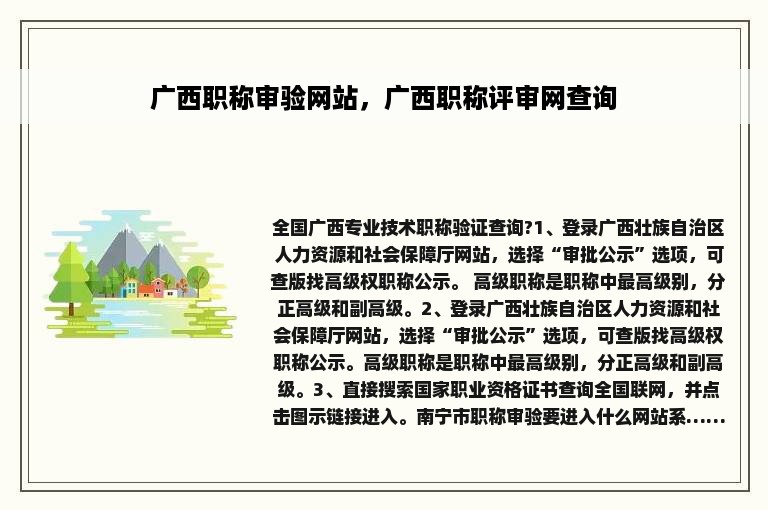 广西职称审验网站，广西职称评审网查询

全国广西专业技术职称验证查询?1、登录广西壮族自治区人力资源和社会保障厅网站，选择“审批公示”选项，可查版找高级权职称公示。 高级职称是职称中最高级别，分正高级和副高级。2、登录广西壮族自治区人力资源和社会保障厅网站，选择“审批公示”选项，可查版找高级权职称公示。高级职称是职称中最高级别，分正高级和副高级。3、直接搜索国家职业资格证书查询全国联网，并点击图示链接进入。南宁市职称审验要进入什么网站系......